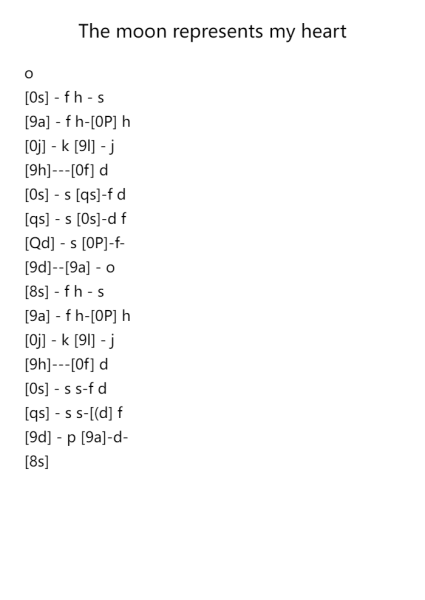 The moon represents my heart

o
[0s] - f h - s
[9a] - f h-[0P] h
[0j] - k [9l] - j
[9h]---[0f] d
[0s] - s [qs]-f d
[qs] - s [0s]-d f
[Qd] - s [0P]-f-
[9d]--[9a] - o
[8s] - f h - s
[9a] - f h-[0P] h
[0j] - k [9l] - j
[9h]---[0f] d
[0s] - s s-f d
[qs] - s s-[(d] f
[9d] - p [9a]-d-
[8s]